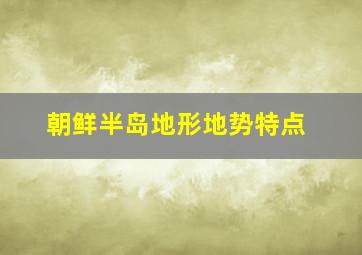 朝鲜半岛地形地势特点